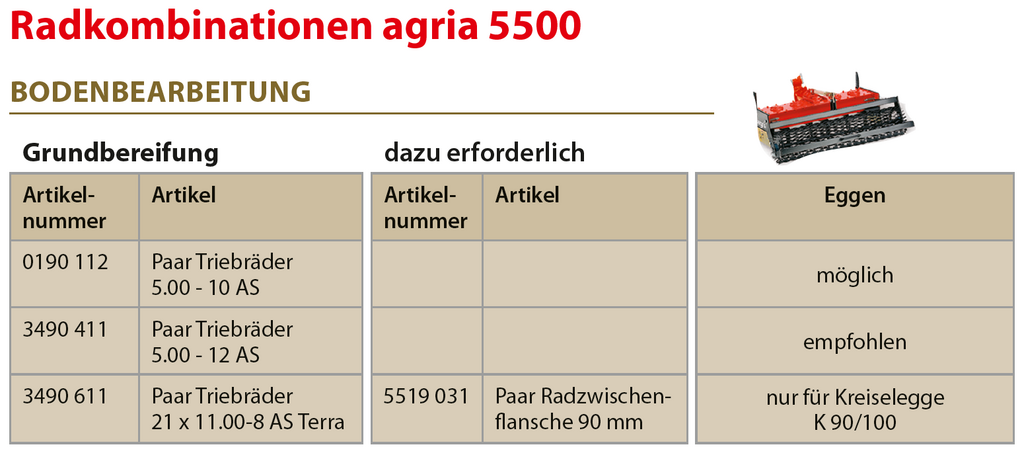 Radkombinationen agria 5500

BODENBEARBEITUNG

Grundbereifung

| Artikelnummer | Artikel |
|---|---|
| 0190 112 | Paar Triebräder 5.00 - 10 AS |
| 3490 411 | Paar Triebräder 5.00 - 12 AS |
| 3490 611 | Paar Triebräder 21 x 11.00-8 AS Terra |

dazu erforderlich

| Artikelnummer | Artikel |
|---|---|
| | |
| | |
| 5519 031 | Paar Radzwischenflansche 90 mm |

| Eggen |
|---|
| möglich |
| empfohlen |
| nur für Kreiselegge K 90/100 |